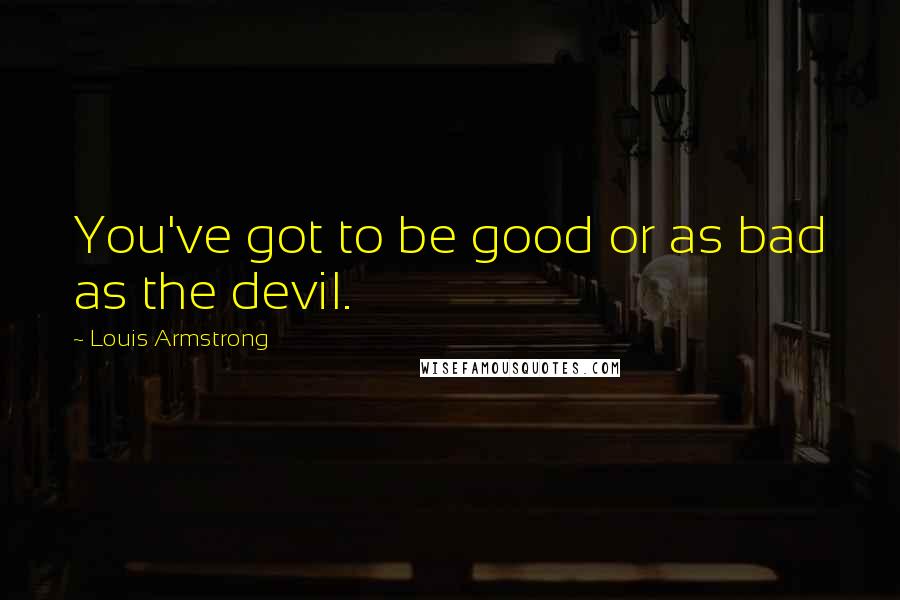 You've got to be good or as bad as the devil.

~ Louis Armstrong

WISEFAMOUSQUOTES.COM